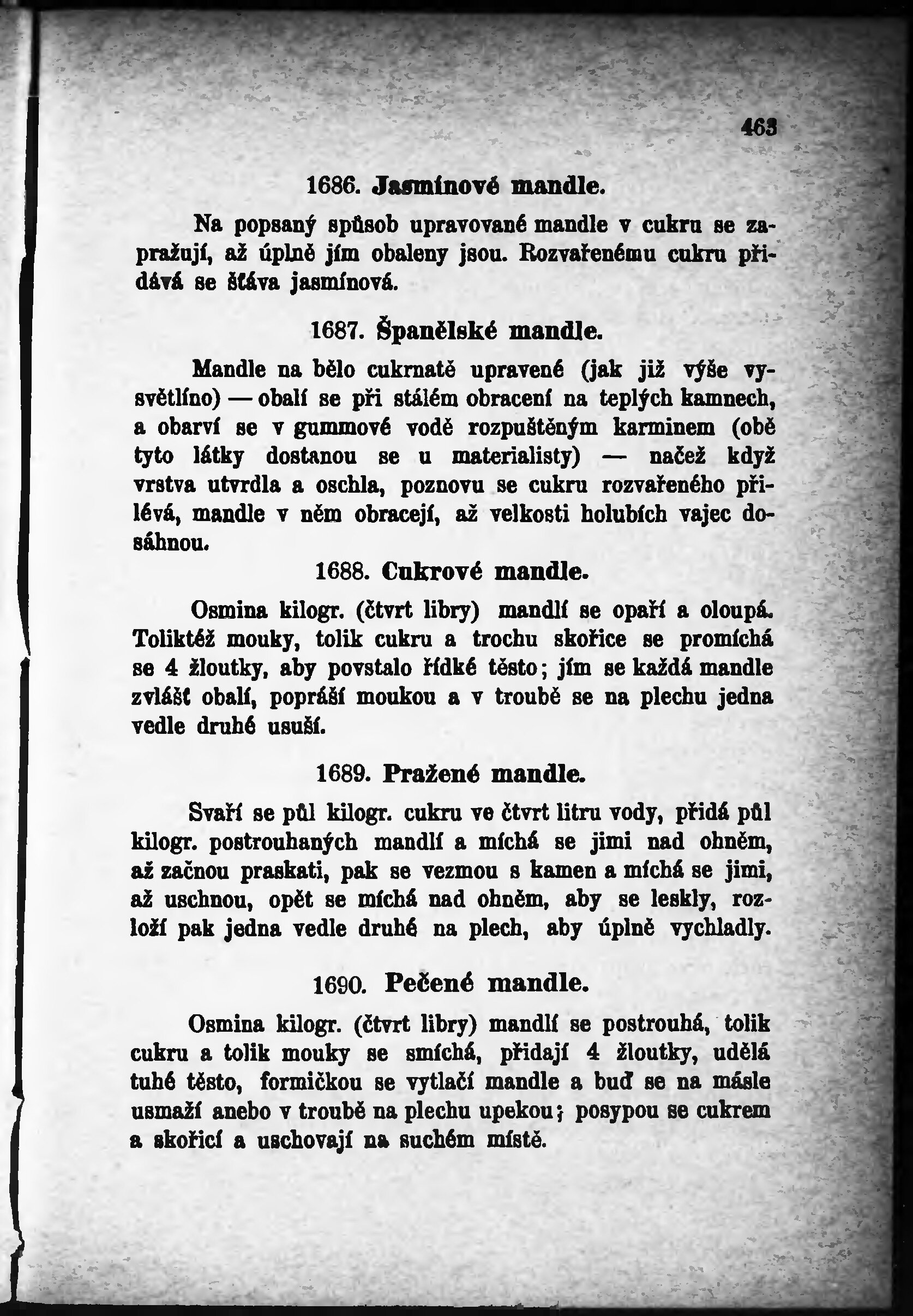 463

1686. Jasmínové mandle.

Na popsaný spůsob upravované mandle v cukru se zapražují, až úplně jím obaleny jsou. Rozvařenému cukru přidává se šťáva jasmínová.

1687. Španělské mandle.

Mandle na bělo cukrnatě upravené (jak již výše vysvětlíno) — obalí se při stálém obracení na teplých kamnech, a obarví se v gummové vodě rozpuštěným karminem (obě tyto látky dostanou se u materialisty) — načež když vrstva utvrdla a oschla, poznovu se cukru rozvařeného přilévá, mandle v něm obracejí, až velkosti holubích vajec dosáhnou.

1688. Cukrové mandle.

Osmina kilogr. (čtvrt libry) mandlí se opaří a oloupá. Toliktéž mouky, tolik cukru a trochu skořice se promíchá se 4 žloutky, aby povstalo řídké těsto; jím se každá mandle zvlášť obalí, popráší moukou a v troubě se na plechu jedna vedle druhé usuší.

1689. Pražené mandle.

Svaří se půl kilogr. cukru ve čtvrt litru vody, přidá půl kilogr. postrouhaných mandlí a míchá se jimi nad ohněm, až začnou praskati, pak se vezmou s kamen a míchá se jimi, až uschnou, opět se míchá nad ohněm, aby se leskly, rozloží pak jedna vedle druhé na plech, aby úplně vychladly.

1690. Pečené mandle.

Osmina kilogr. (čtvrt libry) mandlí se postrouhá, tolik cukru a tolik mouky se smíchá, přidají 4 žloutky, udělá tuhé těsto, formičkou se vytlačí mandle a buď se na másle usmaží anebo v troubě na plechu upekou; posypou se cukrem a skořicí a uschovají na suchém místě.